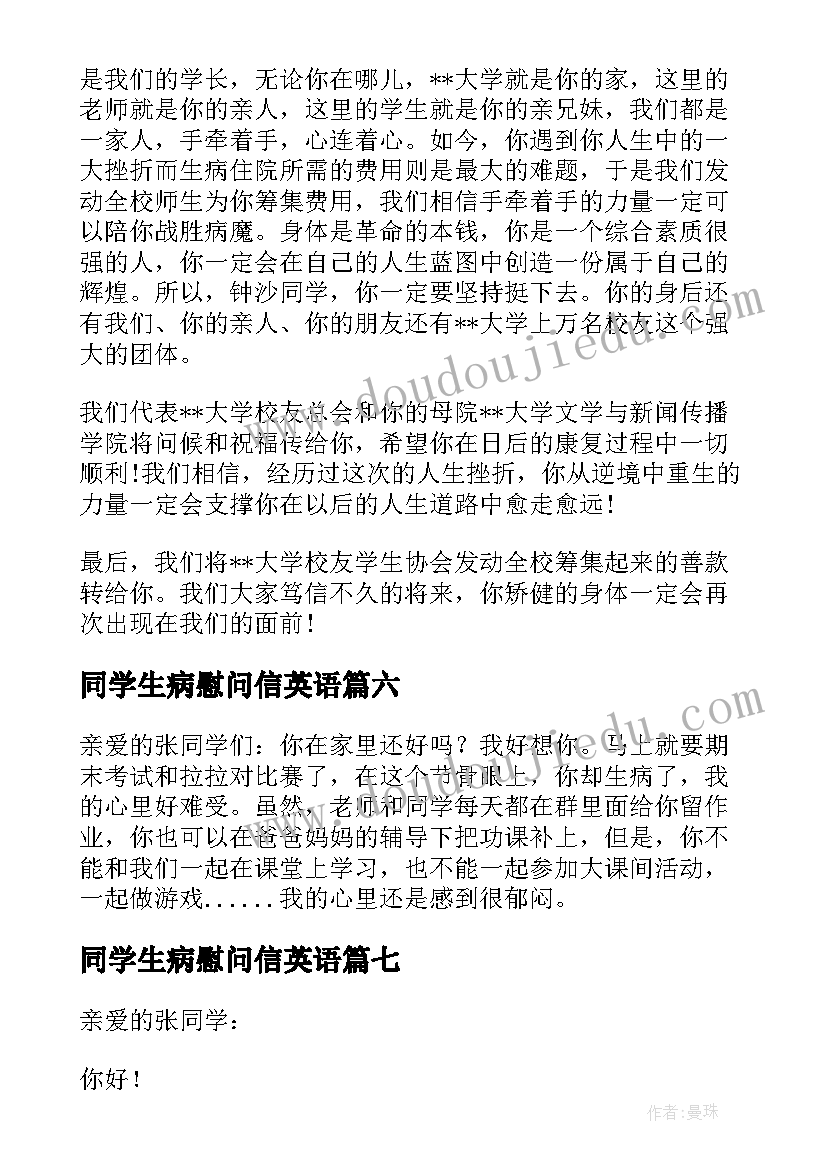 是我们的学长，无论你在哪儿，**大学就是你的家，这里的老师就是你的亲人，这里的学生就是你的亲兄妹，我们都是一家人，手牵着手，心连着心。如今，你遇到你人生中的一大挫折而生病住院所需的费用则是最大的难题，于是我们发动全校师生为你筹集费用，我们相信手牵着手的力量一定可以陪你战胜病魔。身体是革命的本钱，你是一个综合素质很强的人，你一定会在自己的人生蓝图中创造一份属于自己的辉煌。所以，钟沙同学，你一定要坚持挺下去。你的身后还有我们、你的亲人、你的朋友还有**大学上万名校友这个强大的团体。

我们代表**大学校友总会和你的母院**大学文学与新闻传播学院将问候和祝福传给你，希望你在日后的康复过程中一切顺利!我们相信，经历过这次的人生挫折，你从逆境中重生的力量一定会支撑你在以后的人生道路中愈走愈远!

最后，我们将**大学校友学生协会发动全校筹集起来的善款转给你。我们大家笃信不久的将来，你矫健的身体一定会再次出现在我们的面前!

同学生病慰问信英语篇六

亲爱的张同学们：你在家里还好吗？我好想你。马上就要期末考试和拉拉对比赛了，在这个节骨眼上，你却生病了，我的心里好难受。虽然，老师和同学每天都在群里面给你留作业，你也可以在爸爸妈妈的辅导下把功课补上，但是，你不能和我们一起在课堂上学习，也不能一起参加大课间活动，一起做游戏......我的心里还是感到很郁闷。

同学生病慰问信英语篇七

亲爱的张同学：

你好!

www.doudoujiedu.com

作者:曼珠